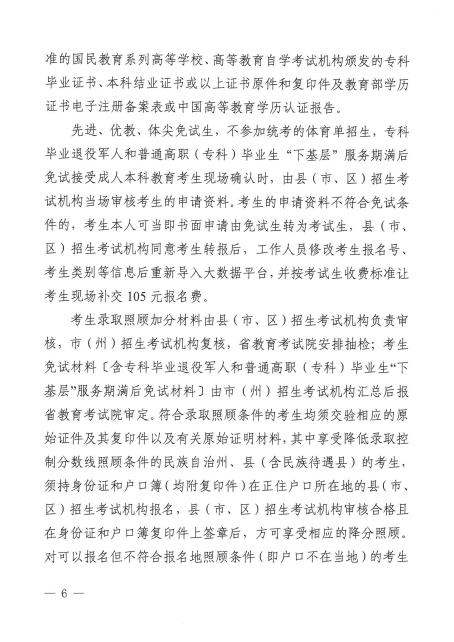 准的国民教育系列高等学校、高等教育自学考试机构颁发的专科毕业证书、本科结业证书或以上证书原件和复印件及教育部学历证书电子注册备案表或中国高等教育学历认证报告。

先进、优教、体尖免试生，不参加统考的体育单招生，专科毕业退役军人和普通高职（专科）毕业生“下基层”服务期满后免试接受成人本科教育考生现场确认时，由县（市、区）招生考试机构当场审核考生的申请资料。考生的申请资料不符合免试条件的，考生本人可当即书面申请由免试生转为考试生，县（市、区）招生考试机构同意考生转报后，工作人员修改考生报名号、考生类别等信息后重新导入大数据平台，并按考试生收费标准让考生现场补交 105 元报名费。

考生录取照顾加分材料由县（市、区）招生考试机构负责审核，市（州）招生考试机构复核，省教育考试院安排抽检；考生免试材料〔含专科毕业退役军人和普通高职（专科）毕业生“下基层”服务期满后免试材料〕由市（州）招生考试机构汇总后报省教育考试院审定。符合录取照顾条件的考生均须交验相应的原始证件及其复印件以及有关原始证明材料，其中享受降低录取控制分数线照顾条件的民族自治州、县（含民族待遇县）的考生，须持身份证和户口簿（均附复印件）在正住户口所在地的县（市、区）招生考试机构报名，县（市、区）招生考试机构审核合格且在身份证和户口簿复印件上签章后，方可享受相应的降分照顾。对可以报名但不符合报名地照顾条件（即户口不在当地）的考生

— 6 —